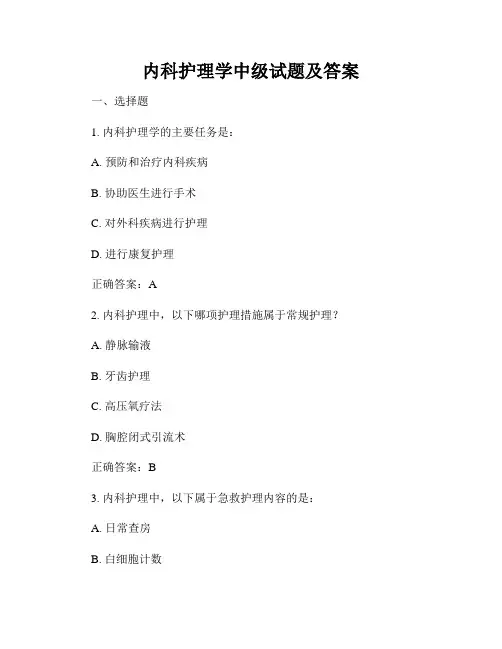 内科护理学中级试题及答案

一、选择题

1. 内科护理学的主要任务是：

A. 预防和治疗内科疾病

B. 协助医生进行手术

C. 对外科疾病进行护理

D. 进行康复护理

正确答案：A

2. 内科护理中，以下哪项护理措施属于常规护理？

A. 静脉输液

B. 牙齿护理

C. 高压氧疗法

D. 胸腔闭式引流术

正确答案：B

3. 内科护理中，以下属于急救护理内容的是：

A. 日常查房

B. 白细胞计数